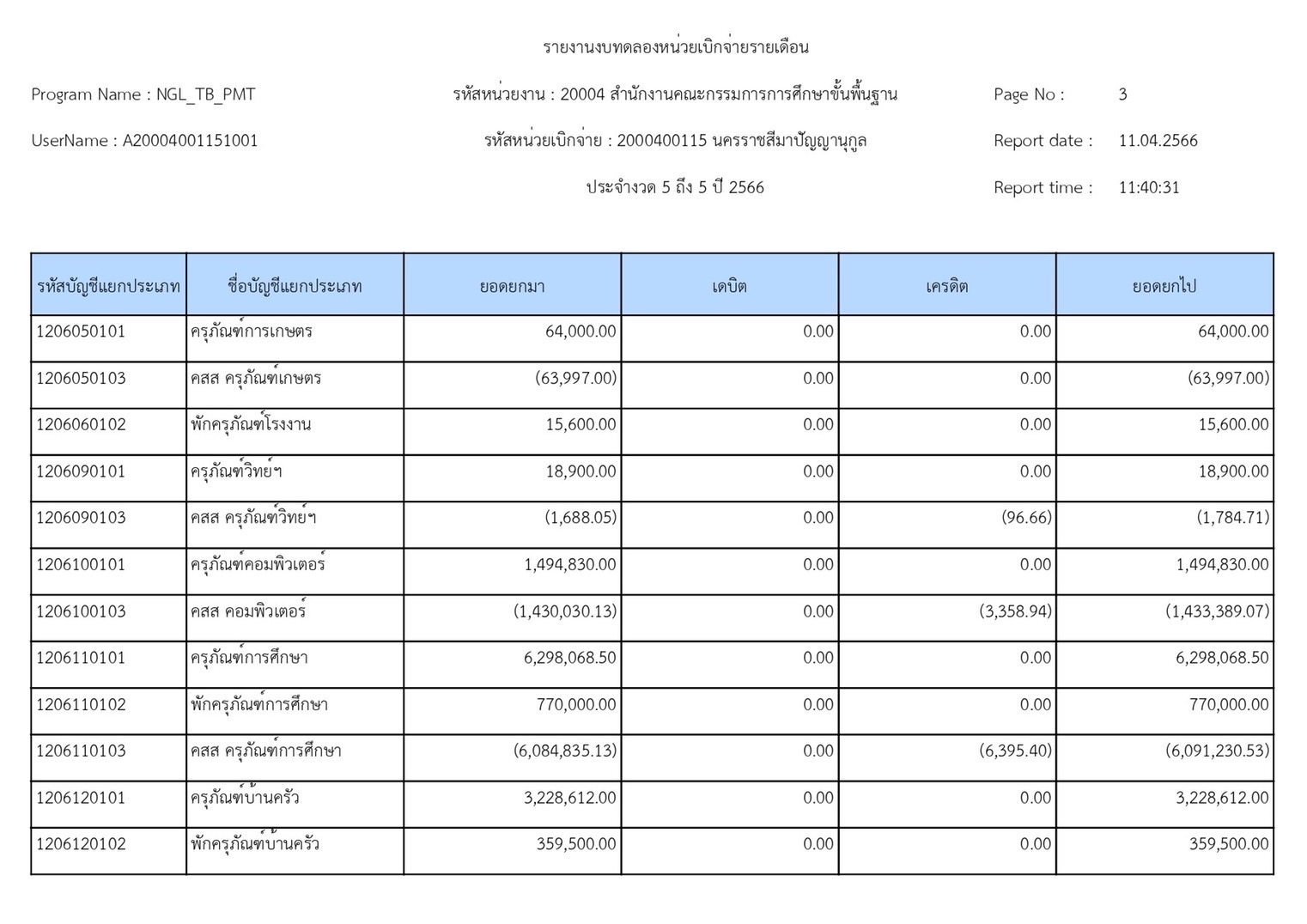 รายงานงบทดลองหน่วยเบิกจ่ายรายเดือน

Program Name : NGL_TB_PMT

รหัสหน่วยงาน : 20004 สำนักงานคณะกรรมการการศึกษาขั้นพื้นฐาน

Page No : 3

UserName : A20004001151001

รหัสหน่วยเบิกจ่าย : 2000400115 นครราชสีมาปัญญานุกูล

Report date : 11.04.2566

ประจำงวด 5 ถึง 5 ปี 2566

Report time : 11:40:31

| รหัสบัญชีแยกประเภท | ชื่อบัญชีแยกประเภท | ยอดยกมา | เดบิต | เครดิต | ยอดยกไป |
|---|---|---|---|---|---|
| 1206050101 | ครุภัณฑ์การเกษตร | 64,000.00 | 0.00 | 0.00 | 64,000.00 |
| 1206050103 | คสส ครุภัณฑ์เกษตร | (63,997.00) | 0.00 | 0.00 | (63,997.00) |
| 1206060102 | พักครุภัณฑ์โรงงาน | 15,600.00 | 0.00 | 0.00 | 15,600.00 |
| 1206090101 | ครุภัณฑ์วิทย์ฯ | 18,900.00 | 0.00 | 0.00 | 18,900.00 |
| 1206090103 | คสส ครุภัณฑ์วิทย์ฯ | (1,688.05) | 0.00 | (96.66) | (1,784.71) |
| 1206100101 | ครุภัณฑ์คอมพิวเตอร์ | 1,494,830.00 | 0.00 | 0.00 | 1,494,830.00 |
| 1206100103 | คสส คอมพิวเตอร์ | (1,430,030.13) | 0.00 | (3,358.94) | (1,433,389.07) |
| 1206110101 | ครุภัณฑ์การศึกษา | 6,298,068.50 | 0.00 | 0.00 | 6,298,068.50 |
| 1206110102 | พักครุภัณฑ์การศึกษา | 770,000.00 | 0.00 | 0.00 | 770,000.00 |
| 1206110103 | คสส ครุภัณฑ์การศึกษา | (6,084,835.13) | 0.00 | (6,395.40) | (6,091,230.53) |
| 1206120101 | ครุภัณฑ์บ้านครัว | 3,228,612.00 | 0.00 | 0.00 | 3,228,612.00 |
| 1206120102 | พักครุภัณฑ์บ้านครัว | 359,500.00 | 0.00 | 0.00 | 359,500.00 |